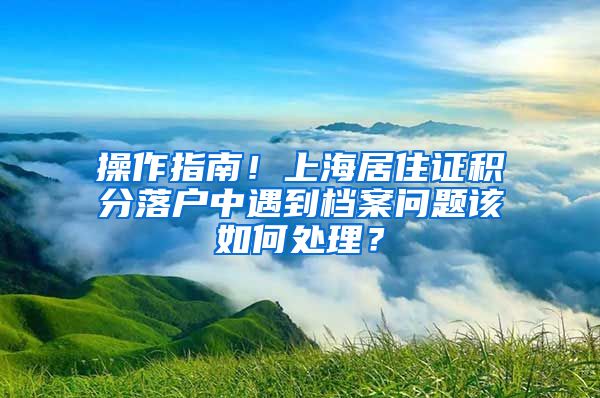 操作指南！上海居住证积分落户中遇到档案问题该如何处理？